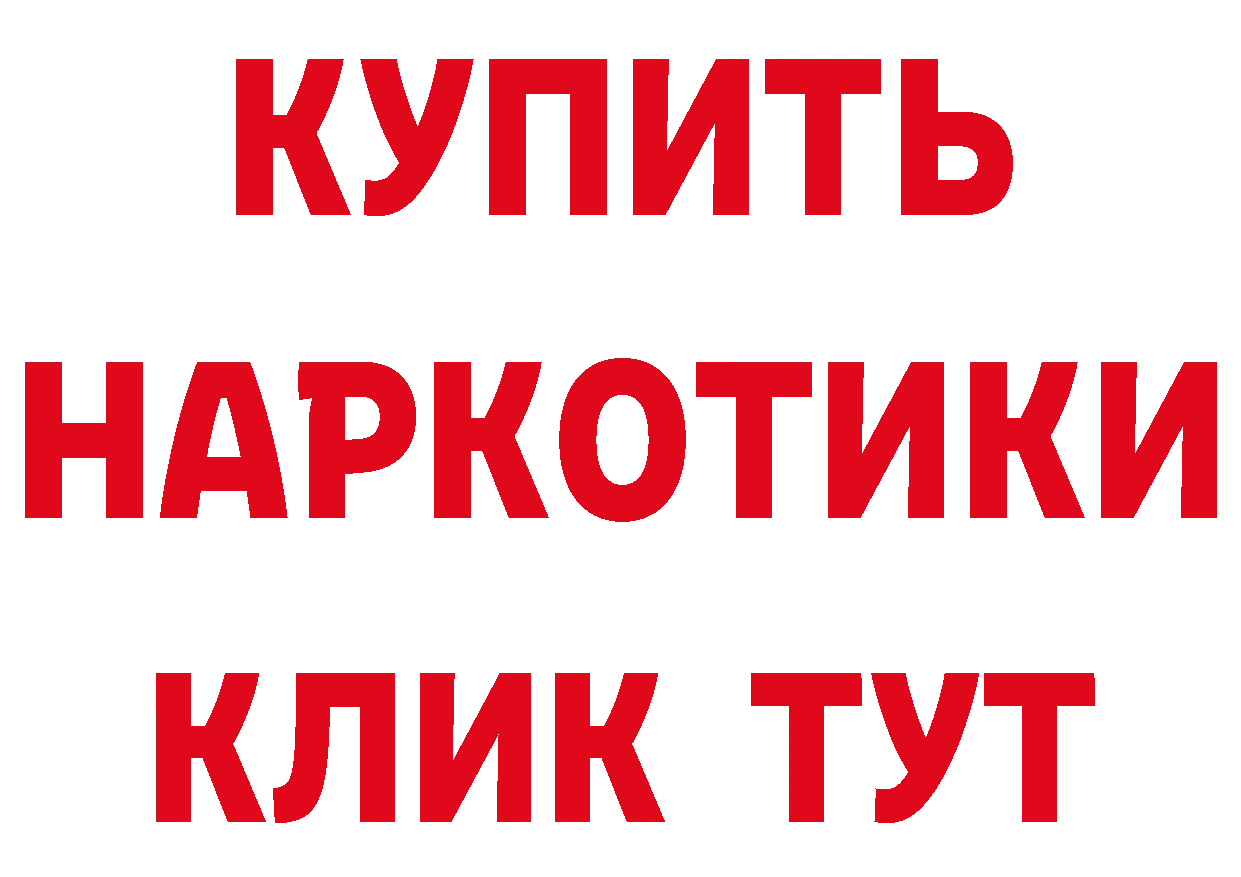 КУПИТЬ
НАРКОТИКИ
КЛИК ТУТ